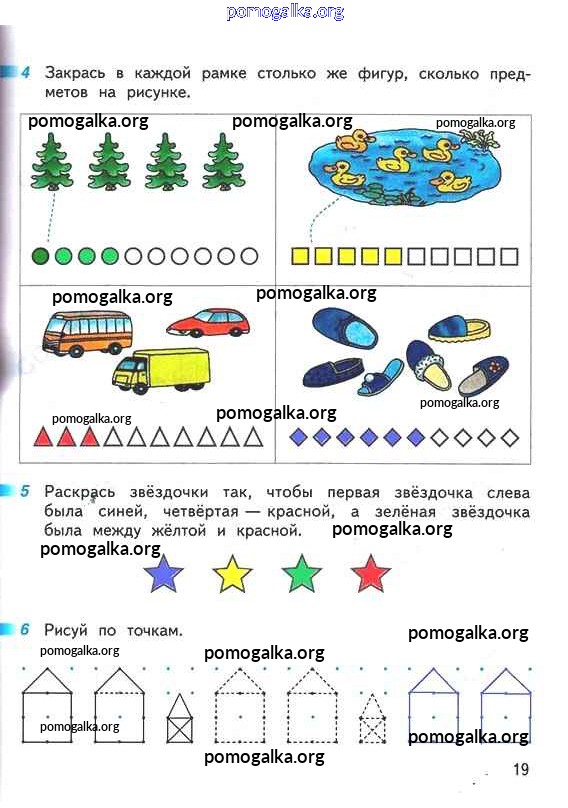 pomogalka.org

4 Закрась в каждой рамке столько же фигур, сколько предметов на рисунке.

pomogalka.org pomogalka.org pomogalka.org

pomogalka.org pomogalka.org

pomogalka.org pomogalka.org pomogalka.org

5 Раскрась звёздочки так, чтобы первая звёздочка слева была синей, четвёртая — красной, а зелёная звёздочка была между жёлтой и красной. pomogalka.org

pomogalka.org

6 Рисуй по точкам. pomogalka.org

pomogalka.org pomogalka.org

pomogalka.org pomogalka.org

pomogalka.org

19